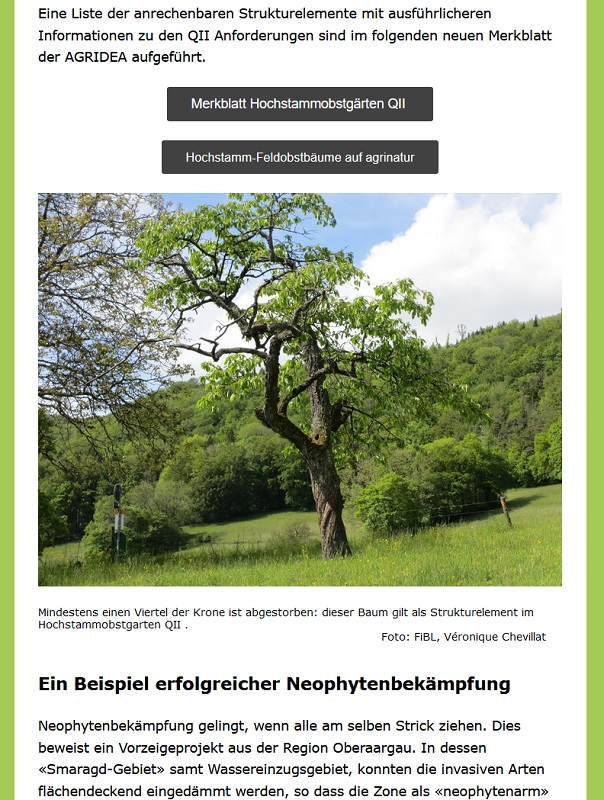 Eine Liste der anrechenbaren Strukturelemente mit ausführlicheren Informationen zu den QII Anforderungen sind im folgenden neuen Merkblatt der AGRIDEA aufgeführt.

Merkblatt Hochstammobstgärten QII

Hochstamm-Feldobstbäume auf agrinatur

Mindestens einen Viertel der Krone ist abgestorben: dieser Baum gilt als Strukturelement im Hochstammobstgarten QII .

Foto: FiBL, Véronique Chevillat

Ein Beispiel erfolgreicher Neophytenbekämpfung

Neophytenbekämpfung gelingt, wenn alle am selben Strick ziehen. Dies beweist ein Vorzeigeprojekt aus der Region Oberaargau. In dessen «Smaragd-Gebiet» samt Wassereinzugsgebiet, konnten die invasiven Arten flächendeckend eingedämmt werden, so dass die Zone als «neophytenarm»